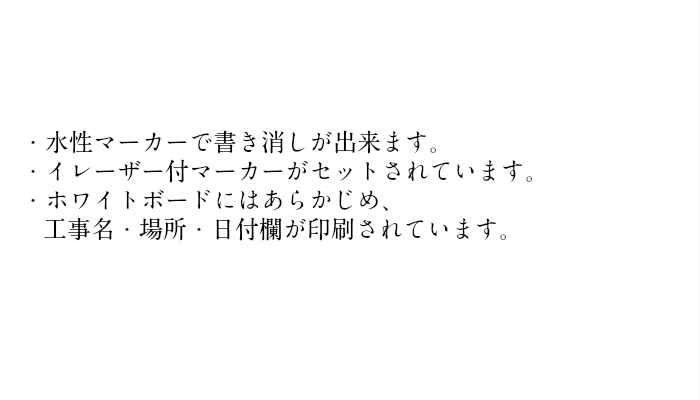 ・水性マーカーで書き消しが出来ます。
・イレーザー付マーカーがセットされています。
・ホワイトボードにはあらかじめ、
工事名・場所・日付欄が印刷されています。